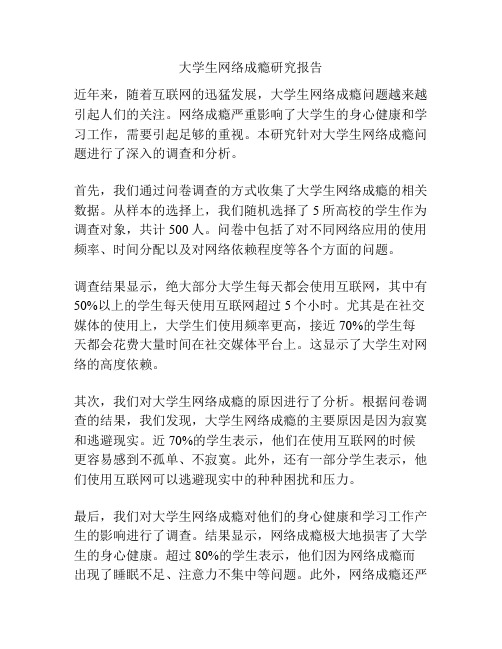 大学生网络成瘾研究报告

近年来，随着互联网的迅猛发展，大学生网络成瘾问题越来越引起人们的关注。网络成瘾严重影响了大学生的身心健康和学习工作，需要引起足够的重视。本研究针对大学生网络成瘾问题进行了深入的调查和分析。

首先，我们通过问卷调查的方式收集了大学生网络成瘾的相关数据。从样本的选择上，我们随机选择了 5 所高校的学生作为调查对象，共计 500 人。问卷中包括了对不同网络应用的使用频率、时间分配以及对网络依赖程度等各个方面的问题。

调查结果显示，绝大部分大学生每天都会使用互联网，其中有 50%以上的学生每天使用互联网超过 5 个小时。尤其是在社交媒体的使用上，大学生们使用频率更高，接近 70%的学生每天都会花费大量时间在社交媒体平台上。这显示了大学生对网络的高度依赖。

其次，我们对大学生网络成瘾的原因进行了分析。根据问卷调查的结果，我们发现，大学生网络成瘾的主要原因是因为寂寞和逃避现实。近 70%的学生表示，他们在使用互联网的时候更容易感到不孤单、不寂寞。此外，还有一部分学生表示，他们使用互联网可以逃避现实中的种种困扰和压力。

最后，我们对大学生网络成瘾对他们的身心健康和学习工作产生的影响进行了调查。结果显示，网络成瘾极大地损害了大学生的身心健康。超过 80%的学生表示，他们因为网络成瘾而出现了睡眠不足、注意力不集中等问题。此外，网络成瘾还严